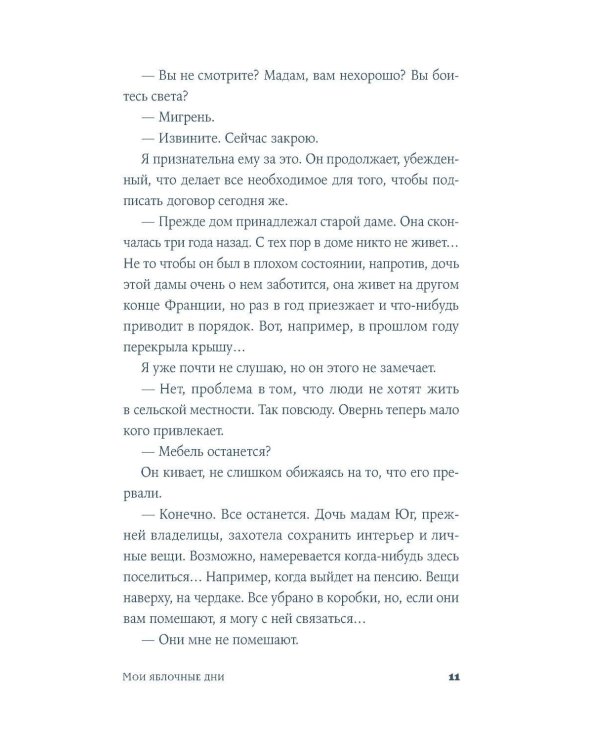 — Вы не смотрите? Мадам, вам нехорошо? Вы боитесь света?

— Мигрень.

— Извините. Сейчас закрою.

Я признательна ему за это. Он продолжает, убежденный, что делает все необходимое для того, чтобы подписать договор сегодня же.

— Прежде дом принадлежал старой даме. Она скончалась три года назад. С тех пор в доме никто не живет… Не то чтобы он был в плохом состоянии, напротив, дочь этой дамы очень о нем заботится, она живет на другом конце Франции, но раз в год приезжает и что-нибудь приводит в порядок. Вот, например, в прошлом году перекрыла крышу…

Я уже почти не слушаю, но он этого не замечает.

— Нет, проблема в том, что люди не хотят жить в сельской местности. Так повсюду. Овернь теперь мало кого привлекает.

— Мебель останется?

Он кивает, не слишком обижаясь на то, что его прервали.

— Конечно. Все останется. Дочь мадам Юг, прежней владелицы, захотела сохранить интерьер и личные вещи. Возможно, намеревается когда-нибудь здесь поселиться… Например, когда выйдет на пенсию. Вещи наверху, на чердаке. Все убрано в коробки, но, если они вам помешают, я могу с ней связаться…

— Они мне не помешают.

Мои яблочные дни 11